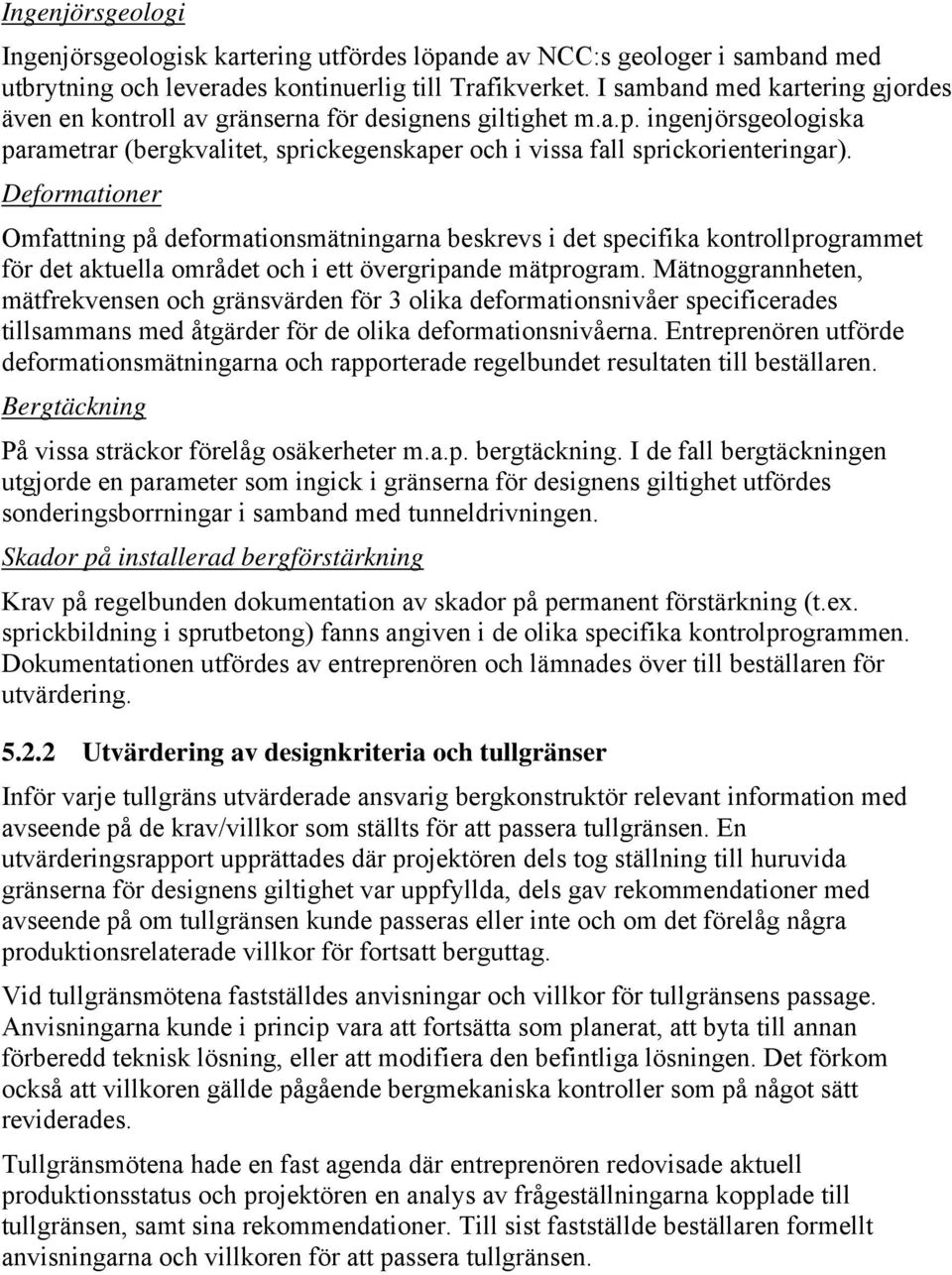 Ingenjörsgeologi

Ingenjörsgeologisk kartering utfördes löpande av NCC:s geologer i samband med utbrytning och leverades kontinuerlig till Trafikverket. I samband med kartering gjordes även en kontroll av gränserna för designens giltighet m.a.p. ingenjörsgeologiska parametrar (bergkvalitet, sprickegenskaper och i vissa fall sprickorienteringar).

Deformationer

Omfattning på deformationsmätningarna beskrevs i det specifika kontrollprogrammet för det aktuella området och i ett övergripande mätprogram. Mätnoggrannheten, mätfrekvensen och gränsvärden för 3 olika deformationsnivåer specificerades tillsammans med åtgärder för de olika deformationsnivåerna. Entreprenören utförde deformationsmätningarna och rapporterade regelbundet resultaten till beställaren.

Bergtäckning

På vissa sträckor förelåg osäkerheter m.a.p. bergtäckning. I de fall bergtäckningen utgjorde en parameter som ingick i gränserna för designens giltighet utfördes sonderingsborrningar i samband med tunneldrivningen.

Skador på installerad bergförstärkning

Krav på regelbunden dokumentation av skador på permanent förstärkning (t.ex. sprickbildning i sprutbetong) fanns angiven i de olika specifika kontrolprogrammen. Dokumentationen utfördes av entreprenören och lämnades över till beställaren för utvärdering.

5.2.2 Utvärdering av designkriteria och tullgränser

Inför varje tullgräns utvärderade ansvarig bergkonstruktör relevant information med avseende på de krav/villkor som ställts för att passera tullgränsen. En utvärderingsrapport upprättades där projektören dels tog ställning till huruvida gränserna för designens giltighet var uppfyllda, dels gav rekommendationer med avseende på om tullgränsen kunde passeras eller inte och om det förelåg några produktionsrelaterade villkor för fortsatt berguttag.

Vid tullgränsmötena fastställdes anvisningar och villkor för tullgränsens passage. Anvisningarna kunde i princip vara att fortsätta som planerat, att byta till annan förberedd teknisk lösning, eller att modifiera den befintliga lösningen. Det förkom också att villkoren gällde pågående bergmekaniska kontroller som på något sätt reviderades.

Tullgränsmötena hade en fast agenda där entreprenören redovisade aktuell produktionsstatus och projektören en analys av frågeställningarna kopplade till tullgränsen, samt sina rekommendationer. Till sist fastställde beställaren formellt anvisningarna och villkoren för att passera tullgränsen.